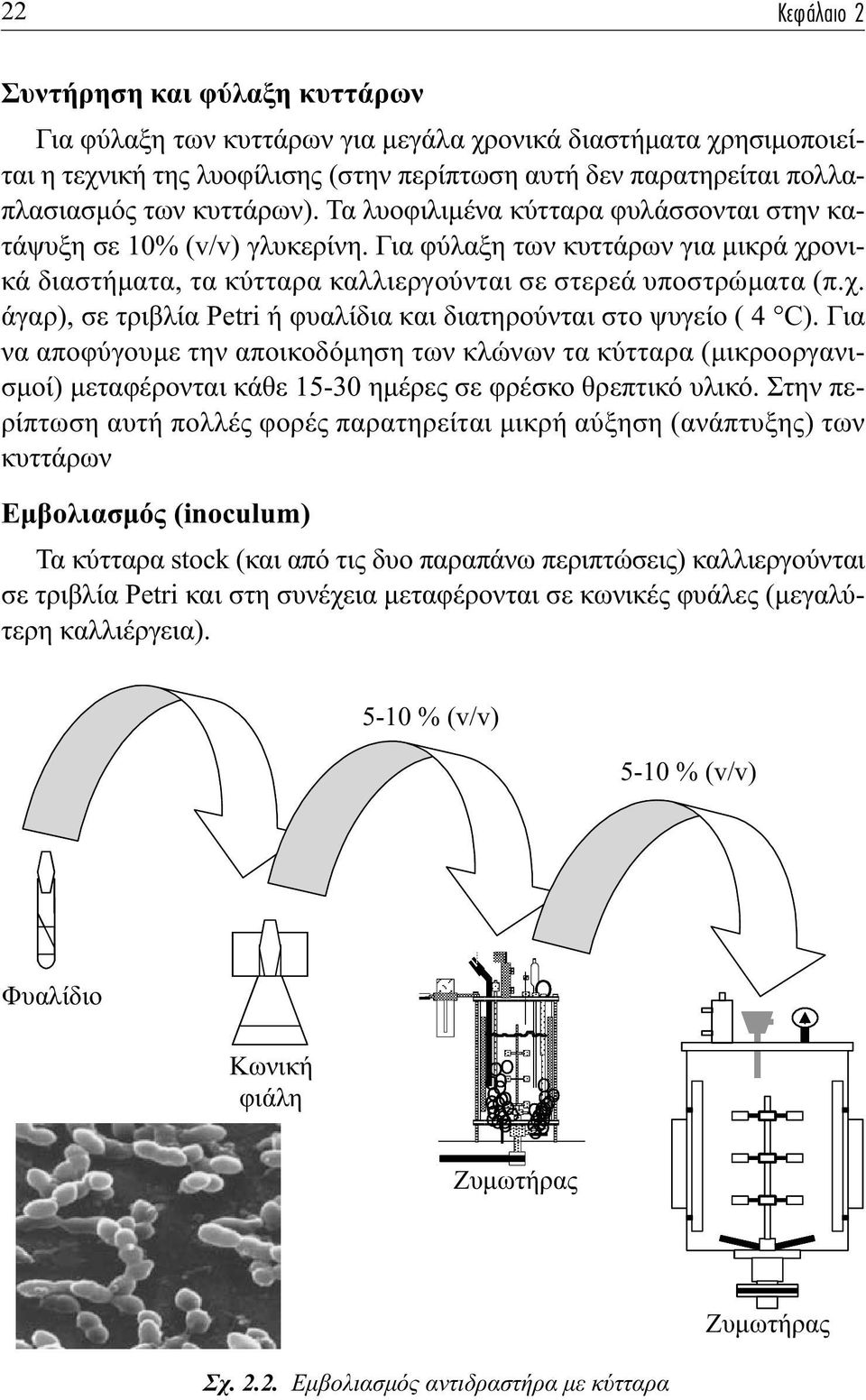 22 Κεφάλαιο 2

Συντήρηση και φύλαξη κυττάρων

Για φύλαξη των κυττάρων για μεγάλα χρονικά διαστήματα χρησιμοποιείται η τεχνική της λυοφίλισης (στην περίπτωση αυτή δεν παρατηρείται πολλαπλασιασμός των κυττάρων). Τα λυοφιλιμένα κύτταρα φυλάσσονται στην κατάψυξη σε 10% (v/v) γλυκερίνη. Για φύλαξη των κυττάρων για μικρά χρονικά διαστήματα, τα κύτταρα καλλιεργούνται σε στερεά υποστρώματα (π.χ. άγαρ), σε τριβλία Petri ή φυαλίδια και διατηρούνται στο ψυγείο ( 4 °C). Για να αποφύγουμε την αποικοδόμηση των κλώνων τα κύτταρα (μικροοργανισμοί) μεταφέρονται κάθε 15-30 ημέρες σε φρέσκο θρεπτικό υλικό. Στην περίπτωση αυτή πολλές φορές παρατηρείται μικρή αύξηση (ανάπτυξης) των κυττάρων

Εμβολιασμός (inoculum)

Τα κύτταρα stock (και από τις δυο παραπάνω περιπτώσεις) καλλιεργούνται σε τριβλία Petri και στη συνέχεια μεταφέρονται σε κωνικές φυάλες (μεγαλύτερη καλλιέργεια).

5-10 % (v/v)

5-10 % (v/v)

Φυαλίδιο

Κωνική φιάλη

Ζυμωτήρας

Ζυμωτήρας

Σχ. 2.2. Εμβολιασμός αντιδραστήρα με κύτταρα